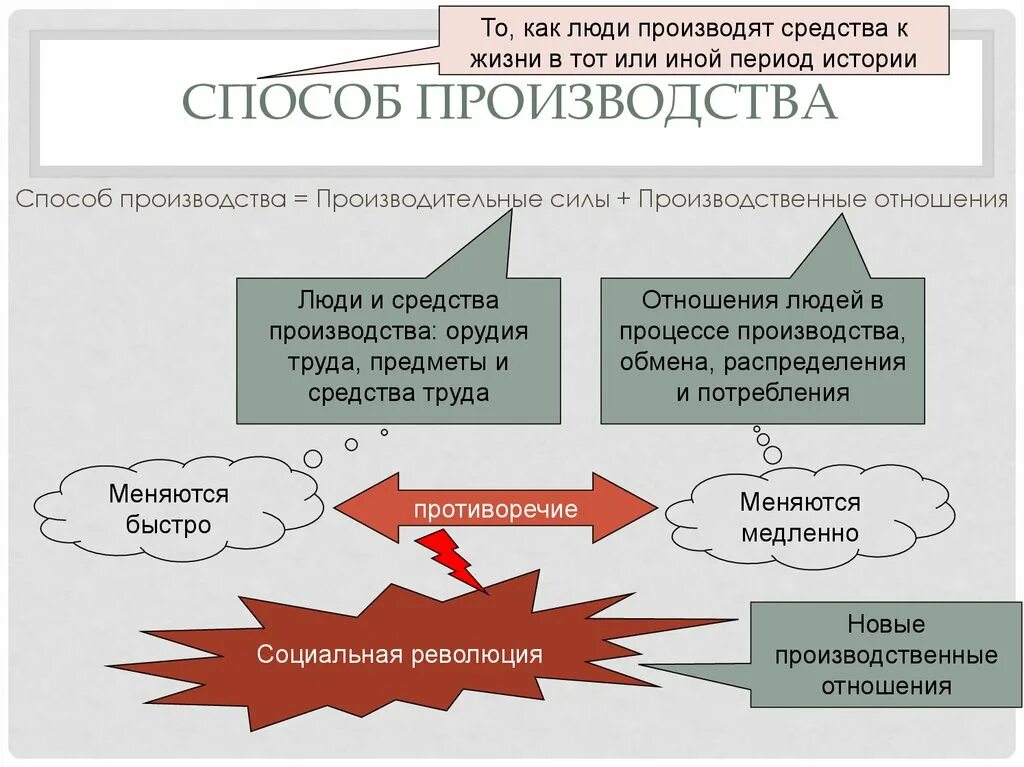 То, как люди производят средства к жизни в тот или иной период истории

СПОСОБ ПРОИЗВОДСТВА

Способ производства = Производительные силы + Производственные отношения

Люди и средства производства: орудия труда, предметы и средства труда

Отношения людей в процессе производства, обмена, распределения и потребления

Меняются быстро

противоречие

Меняются медленно

Социальная революция

Новые производственные отношения